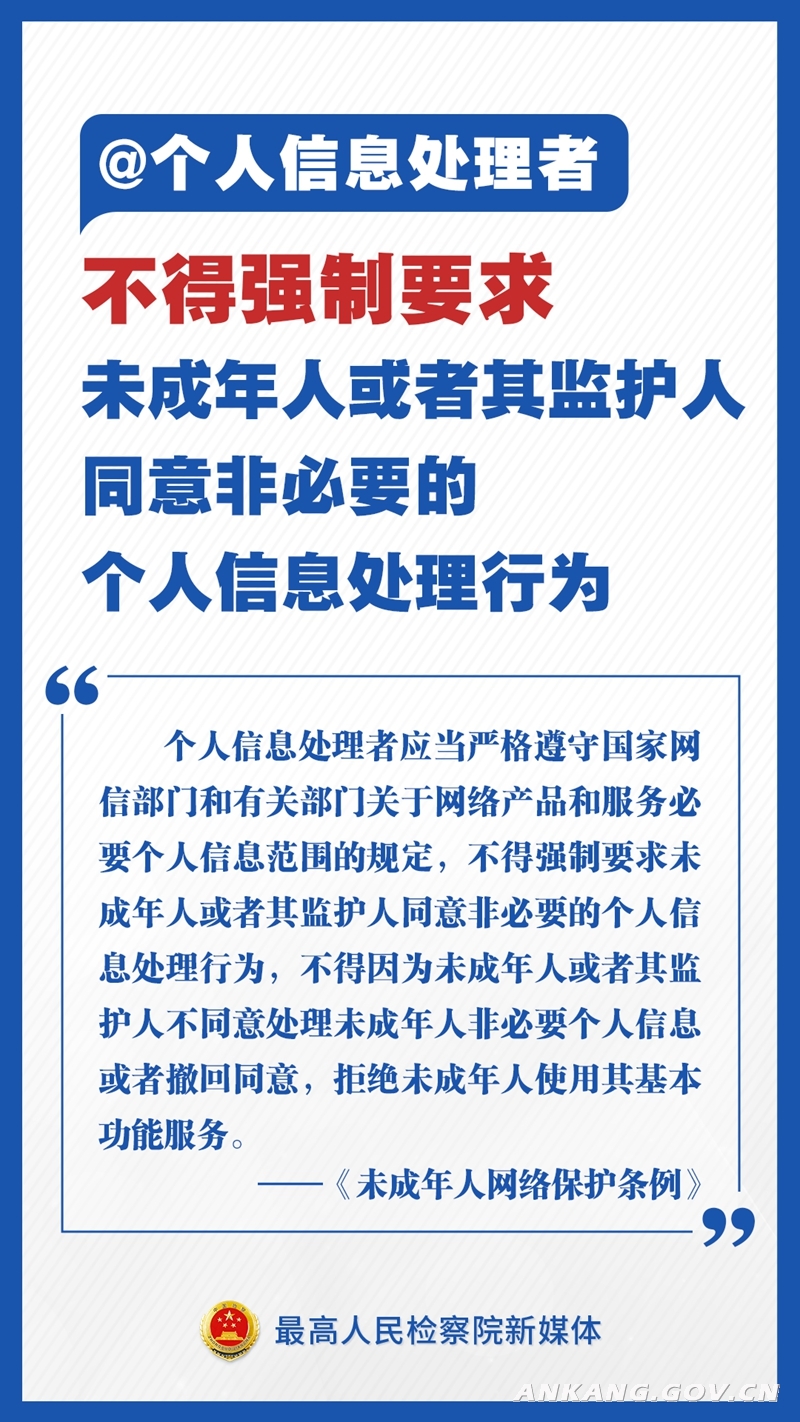 @个人信息处理者

不得强制要求
未成年人或者其监护人
同意非必要的
个人信息处理行为

“

个人信息处理者应当严格遵守国家网信部门和有关部门关于网络产品和服务必要个人信息范围的规定，不得强制要求未成年人或者其监护人同意非必要的个人信息处理行为，不得因为未成年人或者其监护人不同意处理未成年人非必要个人信息或者撤回同意，拒绝未成年人使用其基本功能服务。

——《未成年人网络保护条例》

”

最高人民检察院新媒体

ANKANG.GOV.CN